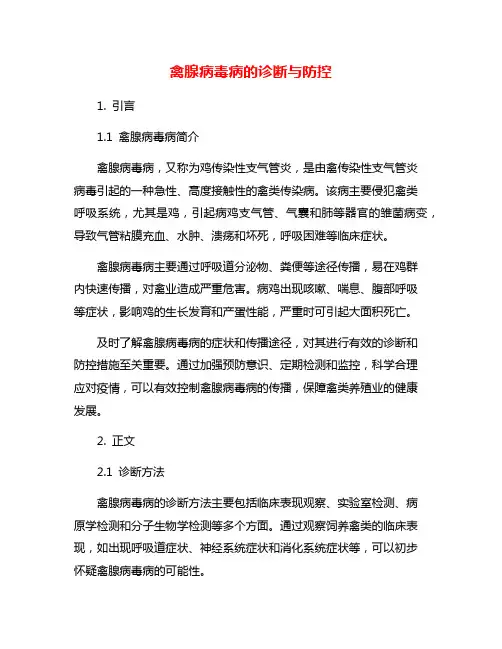 禽腺病毒病的诊断与防控

1. 引言

1.1 禽腺病毒病简介

禽腺病毒病，又称为鸡传染性支气管炎，是由禽传染性支气管炎病毒引起的一种急性、高度接触性的禽类传染病。该病主要侵犯禽类呼吸系统，尤其是鸡，引起病鸡支气管、气囊和肺等器官的雏菌病变，导致气管粘膜充血、水肿、溃疡和坏死，呼吸困难等临床症状。

禽腺病毒病主要通过呼吸道分泌物、粪便等途径传播，易在鸡群内快速传播，对禽业造成严重危害。病鸡出现咳嗽、喘息、腹部呼吸等症状，影响鸡的生长发育和产蛋性能，严重时可引起大面积死亡。

及时了解禽腺病毒病的症状和传播途径，对其进行有效的诊断和防控措施至关重要。通过加强预防意识、定期检测和监控，科学合理应对疫情，可以有效控制禽腺病毒病的传播，保障禽类养殖业的健康发展。

2. 正文

2.1 诊断方法

禽腺病毒病的诊断方法主要包括临床表现观察、实验室检测、病原学检测和分子生物学检测等多个方面。通过观察饲养禽类的临床表现，如出现呼吸道症状、神经系统症状和消化系统症状等，可以初步怀疑禽腺病毒病的可能性。